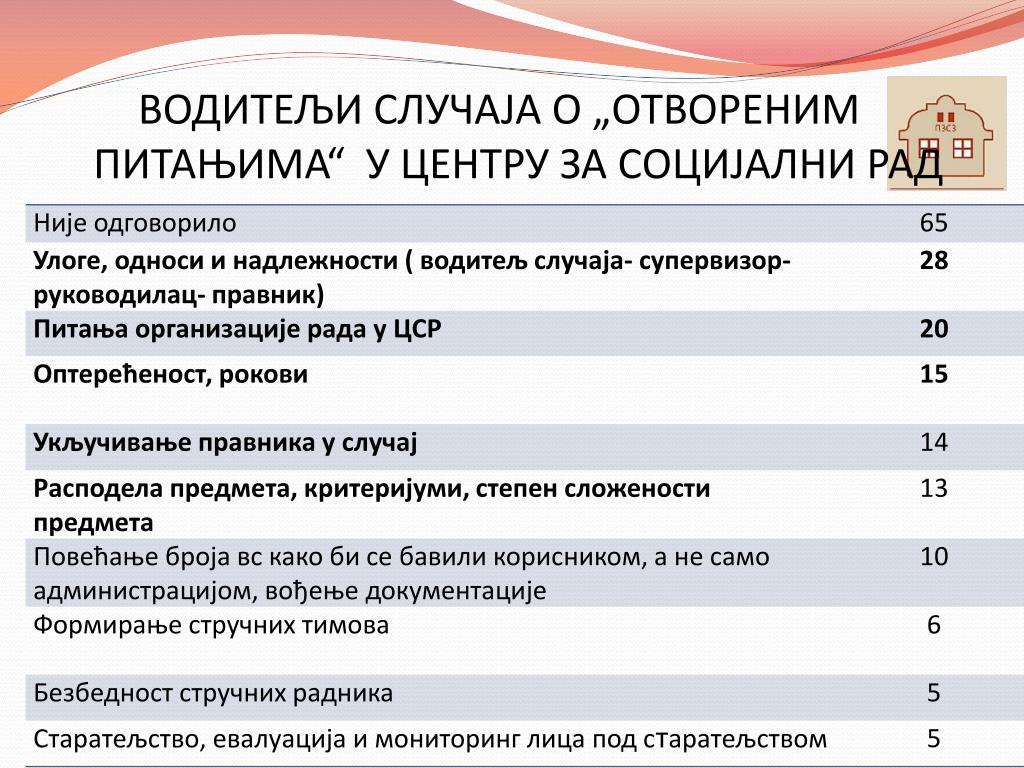 ВОДИТЕЉИ СЛУЧАЈА О „ОТВОРЕНИМ ПИТАЊИМА“ У ЦЕНТРУ ЗА СОЦИЈАЛНИ РАД

ПЗСЗ

| | |
|---|---|
| Није одговорило | 65 |
| Улоге, односи и надлежности ( водитељ случаја- супервизор- руководилац- правник) | 28 |
| Питања организације рада у ЦСР | 20 |
| Оптерећеност, рокови | 15 |
| Укључивање правника у случај | 14 |
| Расподела предмета, критеријуми, степен сложености предмета | 13 |
| Повећање броја вс како би се бавили корисником, а не само администрацијом, вођење документације | 10 |
| Формирање стручних тимова | 6 |
| Безбедност стручних радника | 5 |
| Старатељство, евалуација и мониторинг лица под старатељством | 5 |